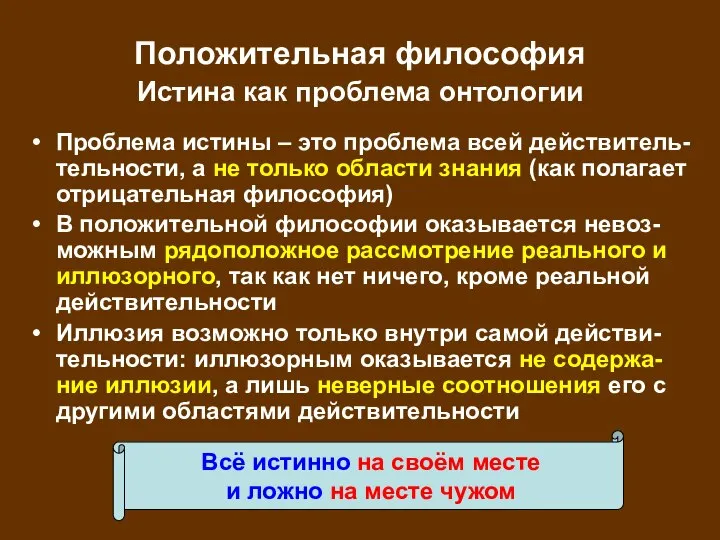 Положительная философия
Истина как проблема онтологии

• Проблема истины – это проблема всей действительтельности, а не только области знания (как полагает отрицательная философия)
• В положительной философии оказывается невозможным рядоположное рассмотрение реального и иллюзорного, так как нет ничего, кроме реальной действительности
• Иллюзия возможно только внутри самой действительности: иллюзорным оказывается не содержание иллюзии, а лишь неверные соотношения его с другими областями действительности

Всё истинно на своём месте
и ложно на месте чужом